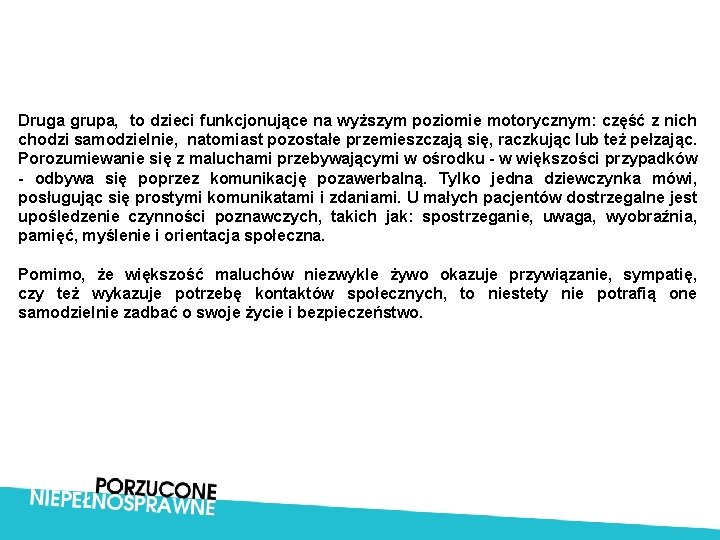 Druga grupa, to dzieci funkcjonujące na wyższym poziomie motorycznym: część z nich chodzi samodzielnie, natomiast pozostałe przemieszczają się, raczkując lub też pełzając. Porozumiewanie się z maluchami przebywającymi w ośrodku - w większości przypadków - odbywa się poprzez komunikację pozawerbalną. Tylko jedna dziewczynka mówi, posługując się prostymi komunikatami i zdaniami. U małych pacjentów dostrzegalne jest upośledzenie czynności poznawczych, takich jak: spostrzeganie, uwaga, wyobraźnia, pamięć, myślenie i orientacja społeczna.

Pomimo, że większość maluchów niezwykle żywo okazuje przywiązanie, sympatię, czy też wykazuje potrzebę kontaktów społecznych, to niestety nie potrafią one samodzielnie zadbać o swoje życie i bezpieczeństwo.

PORZUCONE
NIEPEŁNOSPRAWNE